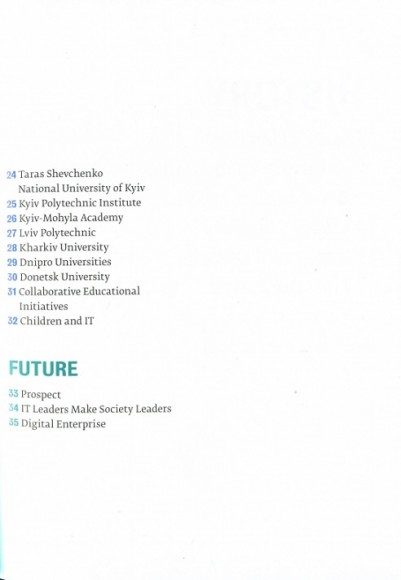 24 Taras Shevchenko National University of Kyiv
25 Kyiv Polytechnic Institute
26 Kyiv-Mohyla Academy
27 Lviv Polytechnic
28 Kharkiv University
29 Dnipro Universities
30 Donetsk University
31 Collaborative Educational Initiatives
32 Children and IT

FUTURE

33 Prospect
34 IT Leaders Make Society Leaders
35 Digital Enterprise